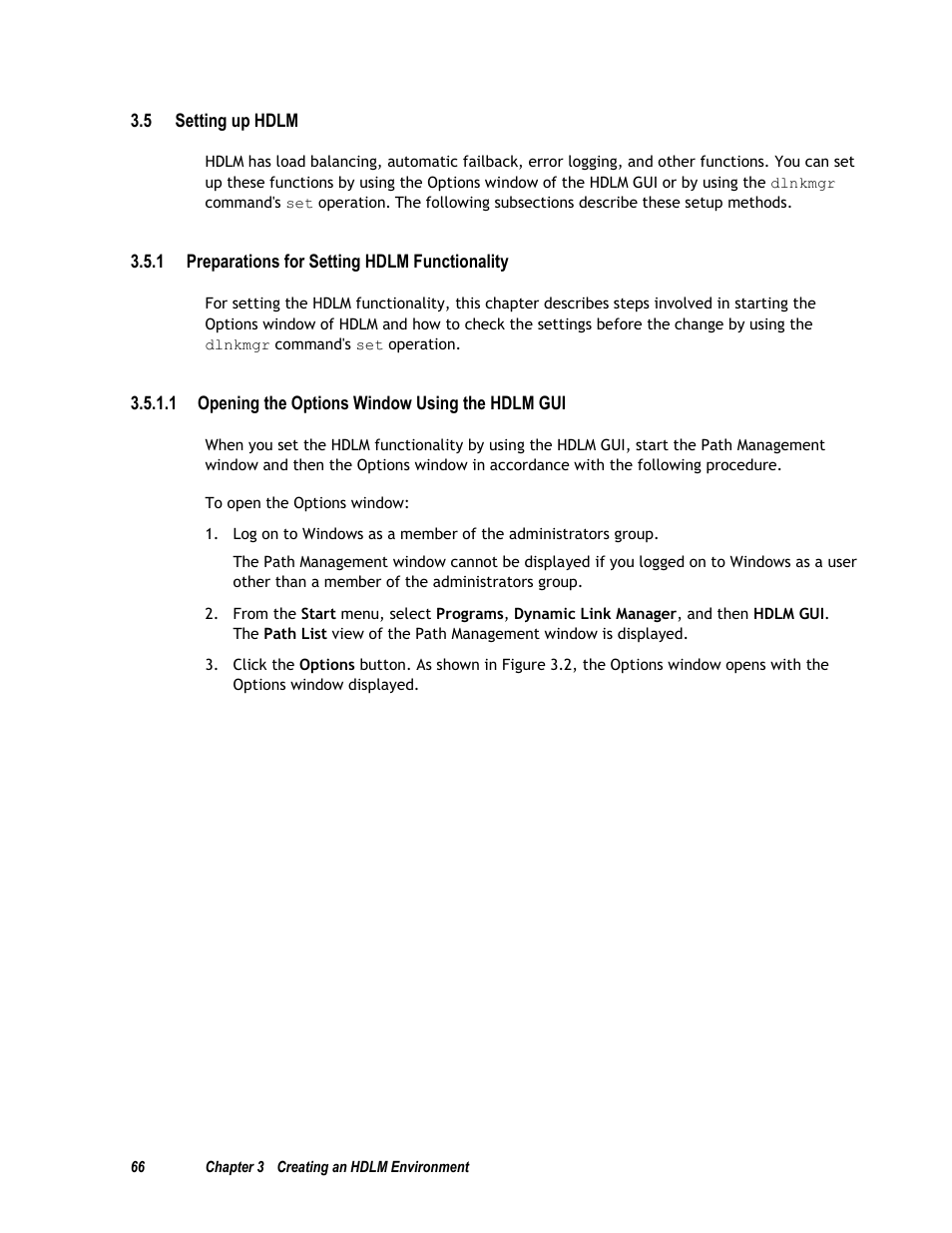 3.5 Setting up HDLM

HDLM has load balancing, automatic failback, error logging, and other functions. You can set up these functions by using the Options window of the HDLM GUI or by using the dlnkmgr command's set operation. The following subsections describe these setup methods.

3.5.1 Preparations for Setting HDLM Functionality

For setting the HDLM functionality, this chapter describes steps involved in starting the Options window of HDLM and how to check the settings before the change by using the dlnkmgr command's set operation.

3.5.1.1 Opening the Options Window Using the HDLM GUI

When you set the HDLM functionality by using the HDLM GUI, start the Path Management window and then the Options window in accordance with the following procedure.

To open the Options window:

1. Log on to Windows as a member of the administrators group.

The Path Management window cannot be displayed if you logged on to Windows as a user other than a member of the administrators group.

2. From the Start menu, select Programs, Dynamic Link Manager, and then HDLM GUI. The Path List view of the Path Management window is displayed.

3. Click the Options button. As shown in Figure 3.2, the Options window opens with the Options window displayed.

66 Chapter 3 Creating an HDLM Environment